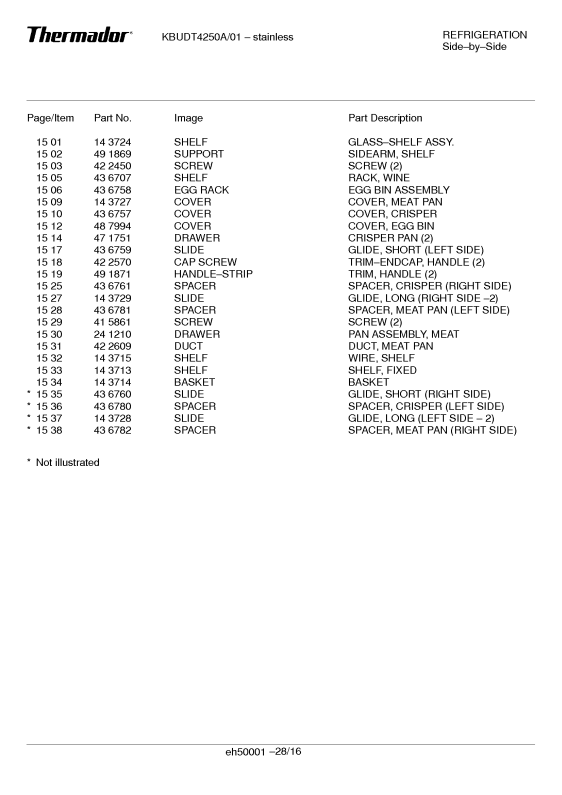 Thermador® KBUDT4250A/01 – stainless REFRIGERATION Side–by–Side

| Page/Item | Part No. | Image | Part Description |
|---|---|---|---|
| 15 01 | 14 3724 | SHELF | GLASS–SHELF ASSY. |
| 15 02 | 49 1869 | SUPPORT | SIDEARM, SHELF |
| 15 03 | 42 2450 | SCREW | SCREW (2) |
| 15 05 | 43 6707 | SHELF | RACK, WINE |
| 15 06 | 43 6758 | EGG RACK | EGG BIN ASSEMBLY |
| 15 09 | 14 3727 | COVER | COVER, MEAT PAN |
| 15 10 | 43 6757 | COVER | COVER, CRISPER |
| 15 12 | 48 7994 | COVER | COVER, EGG BIN |
| 15 14 | 47 1751 | DRAWER | CRISPER PAN (2) |
| 15 17 | 43 6759 | SLIDE | GLIDE, SHORT (LEFT SIDE) |
| 15 18 | 42 2570 | CAP SCREW | TRIM–ENDCAP, HANDLE (2) |
| 15 19 | 49 1871 | HANDLE–STRIP | TRIM, HANDLE (2) |
| 15 25 | 43 6761 | SPACER | SPACER, CRISPER (RIGHT SIDE) |
| 15 27 | 14 3729 | SLIDE | GLIDE, LONG (RIGHT SIDE –2) |
| 15 28 | 43 6781 | SPACER | SPACER, MEAT PAN (LEFT SIDE) |
| 15 29 | 41 5861 | SCREW | SCREW (2) |
| 15 30 | 24 1210 | DRAWER | PAN ASSEMBLY, MEAT |
| 15 31 | 42 2609 | DUCT | DUCT, MEAT PAN |
| 15 32 | 14 3715 | SHELF | WIRE, SHELF |
| 15 33 | 14 3713 | SHELF | SHELF, FIXED |
| 15 34 | 14 3714 | BASKET | BASKET |
| * 15 35 | 43 6760 | SLIDE | GLIDE, SHORT (RIGHT SIDE) |
| * 15 36 | 43 6780 | SPACER | SPACER, CRISPER (LEFT SIDE) |
| * 15 37 | 14 3728 | SLIDE | GLIDE, LONG (LEFT SIDE – 2) |
| * 15 38 | 43 6782 | SPACER | SPACER, MEAT PAN (RIGHT SIDE) |

* Not illustrated

eh50001 –28/16